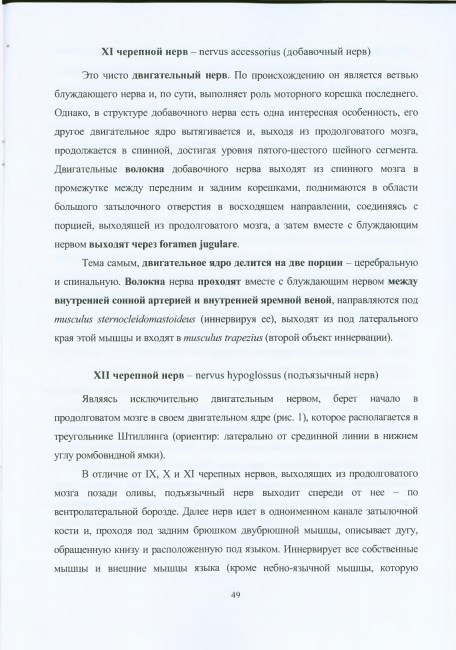 XI черепной нерв – nervus accessorius (добавочный нерв)

Это чисто двигательный нерв. По происхождению он является ветвью блуждающего нерва и, по сути, выполняет роль моторного корешка последнего. Однако, в структуре добавочного нерва есть одна интересная особенность, его другое двигательное ядро вытягивается и, выходя из продолговатого мозга, продолжается в спинной, достигая уровня пятого-шестого шейного сегмента. Двигательные волокна добавочного нерва выходят из спинного мозга в промежутке между передним и задним корешками, поднимаются в области большого затылочного отверстия в восходящем направлении, соединяясь с порцией, выходящей из продолговатого мозга, а затем вместе с блуждающим нервом выходят через foramen jugulare.

Тема самым, двигательное ядро делится на две порции – церебральную и спинальную. Волокна нерва проходят вместе с блуждающим нервом между внутренней сонной артерией и внутренней яремной веной, направляются под musculus sternocleidomastoideus (иннервируя ее), выходят из под латерального края этой мышцы и входят в musculus trapezius (второй объект иннервации).

XII черепной нерв – nervus hypoglossus (подъязычный нерв)

Являясь исключительно двигательным нервом, берет начало в продолговатом мозге в своем двигательном ядре (рис. 1), которое располагается в треугольнике Штиллинга (ориентир: латерально от срединной линии в нижнем углу ромбовидной ямки).

В отличие от IX, X и XI черепных нервов, выходящих из продолговатого мозга позади оливы, подъязычный нерв выходит спереди от нее – по вентролатеральной борозде. Далее нерв идет в одноименном канале затылочной кости и, проходя под задним брюшком двубрюшной мышцы, описывает дугу, обращенную книзу и расположенную под языком. Иннервирует все собственные мышцы и внешние мышцы языка (кроме небно-язычной мышцы, которую

49